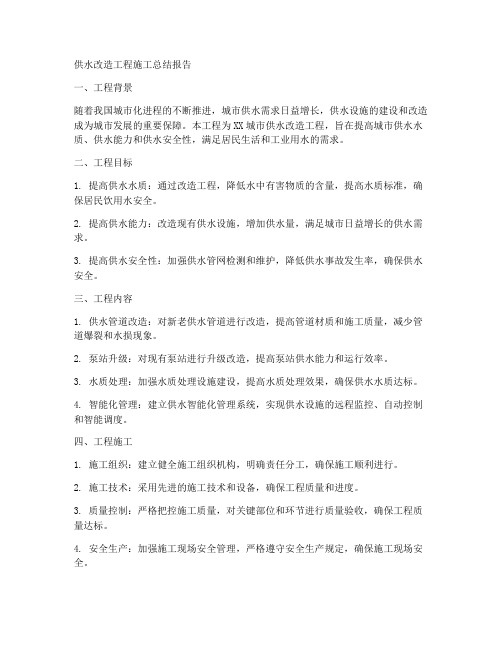 供水改造工程施工总结报告

一、工程背景

随着我国城市化进程的不断推进，城市供水需求日益增长，供水设施的建设和改造成为城市发展的重要保障。本工程为XX城市供水改造工程，旨在提高城市供水水质、供水能力和供水安全性，满足居民生活和工业用水的需求。

二、工程目标

1. 提高供水水质：通过改造工程，降低水中有害物质的含量，提高水质标准，确保居民饮用水安全。

2. 提高供水能力：改造现有供水设施，增加供水量，满足城市日益增长的供水需求。

3. 提高供水安全性：加强供水管网检测和维护，降低供水事故发生率，确保供水安全。

三、工程内容

1. 供水管道改造：对新老供水管道进行改造，提高管道材质和施工质量，减少管道爆裂和水损现象。

2. 泵站升级：对现有泵站进行升级改造，提高泵站供水能力和运行效率。

3. 水质处理：加强水质处理设施建设，提高水质处理效果，确保供水水质达标。

4. 智能化管理：建立供水智能化管理系统，实现供水设施的远程监控、自动控制和智能调度。

四、工程施工

1. 施工组织：建立健全施工组织机构，明确责任分工，确保施工顺利进行。

2. 施工技术：采用先进的施工技术和设备，确保工程质量和进度。

3. 质量控制：严格把控施工质量，对关键部位和环节进行质量验收，确保工程质量达标。

4. 安全生产：加强施工现场安全管理，严格遵守安全生产规定，确保施工现场安全。